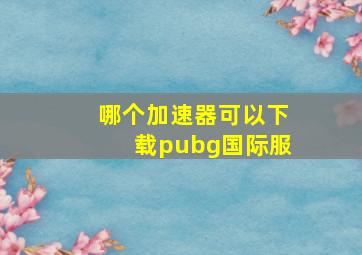 哪个加速器可以下载pubg国际服